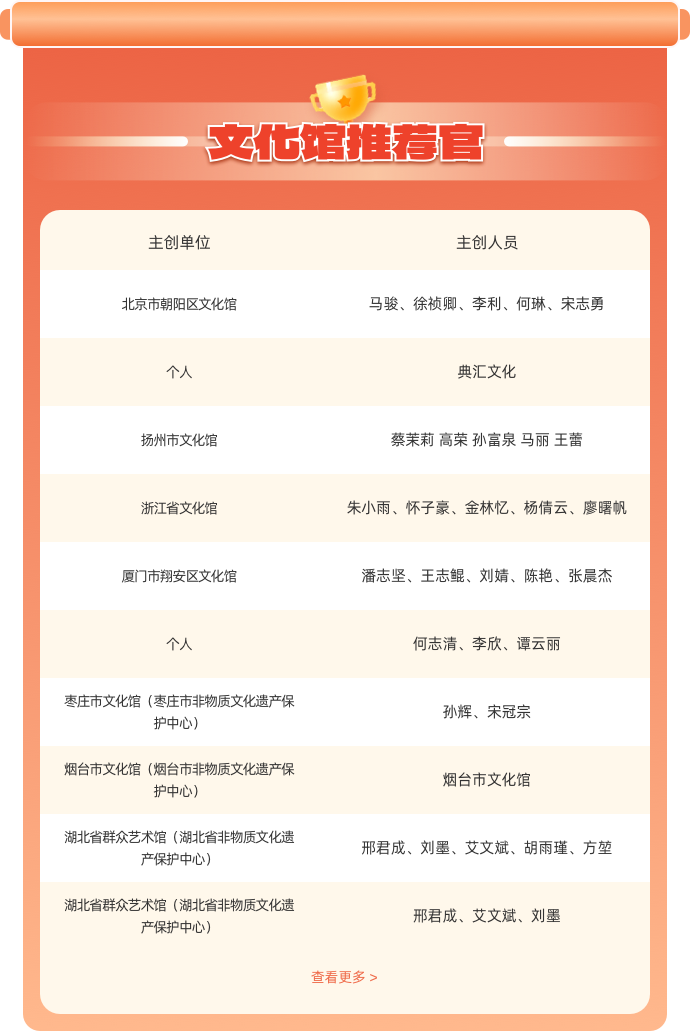 文化馆推荐官

| 主创单位 | 主创人员 |
|---|---|
| 北京市朝阳区文化馆 | 马骏、徐祯卿、李利、何琳、宋志勇 |
| 个人 | 典汇文化 |
| 扬州市文化馆 | 蔡茉莉 高荣 孙富泉 马丽 王蕾 |
| 浙江省文化馆 | 朱小雨、怀子豪、金林忆、杨倩云、廖曙帆 |
| 厦门市翔安区文化馆 | 潘志坚、王志鲲、刘婧、陈艳、张晨杰 |
| 个人 | 何志清、李欣、谭云丽 |
| 枣庄市文化馆（枣庄市非物质文化遗产保护中心） | 孙辉、宋冠宗 |
| 烟台市文化馆（烟台市非物质文化遗产保护中心） | 烟台市文化馆 |
| 湖北省群众艺术馆（湖北省非物质文化遗产保护中心） | 邢君成、刘墨、艾文斌、胡雨瑾、方堃 |
| 湖北省群众艺术馆（湖北省非物质文化遗产保护中心） | 邢君成、艾文斌、刘墨 |

查看更多 >